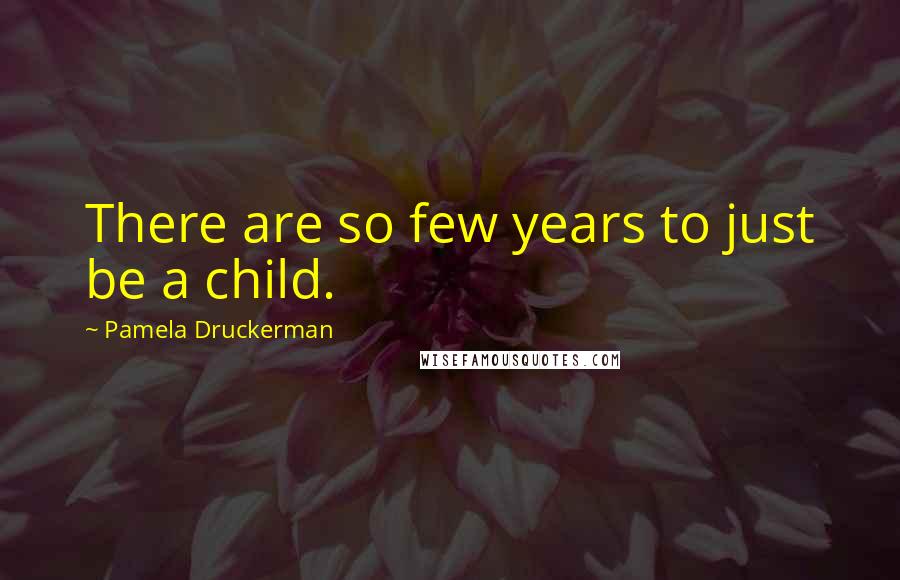 There are so few years to just be a child.

~ Pamela Druckerman

WISEFAMOUSQUOTES.COM